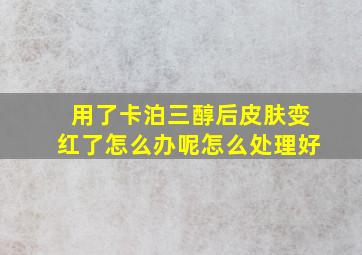 用了卡泊三醇后皮肤变红了怎么办呢怎么处理好